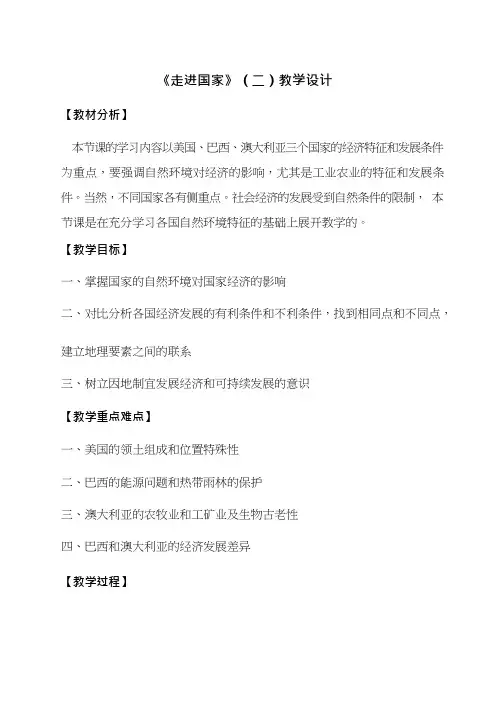 《走进国家》（二）教学设计

【教材分析】

本节课的学习内容以美国、巴西、澳大利亚三个国家的经济特征和发展条件为重点，要强调自然环境对经济的影响，尤其是工业农业的特征和发展条件。当然，不同国家各有侧重点。社会经济的发展受到自然条件的限制，本节课是在充分学习各国自然环境特征的基础上展开教学的。

【教学目标】

一、掌握国家的自然环境对国家经济的影响

二、对比分析各国经济发展的有利条件和不利条件，找到相同点和不同点，建立地理要素之间的联系

三、树立因地制宜发展经济和可持续发展的意识

【教学重点难点】

一、美国的领土组成和位置特殊性

二、巴西的能源问题和热带雨林的保护

三、澳大利亚的农牧业和工矿业及生物古老性

四、巴西和澳大利亚的经济发展差异

【教学过程】